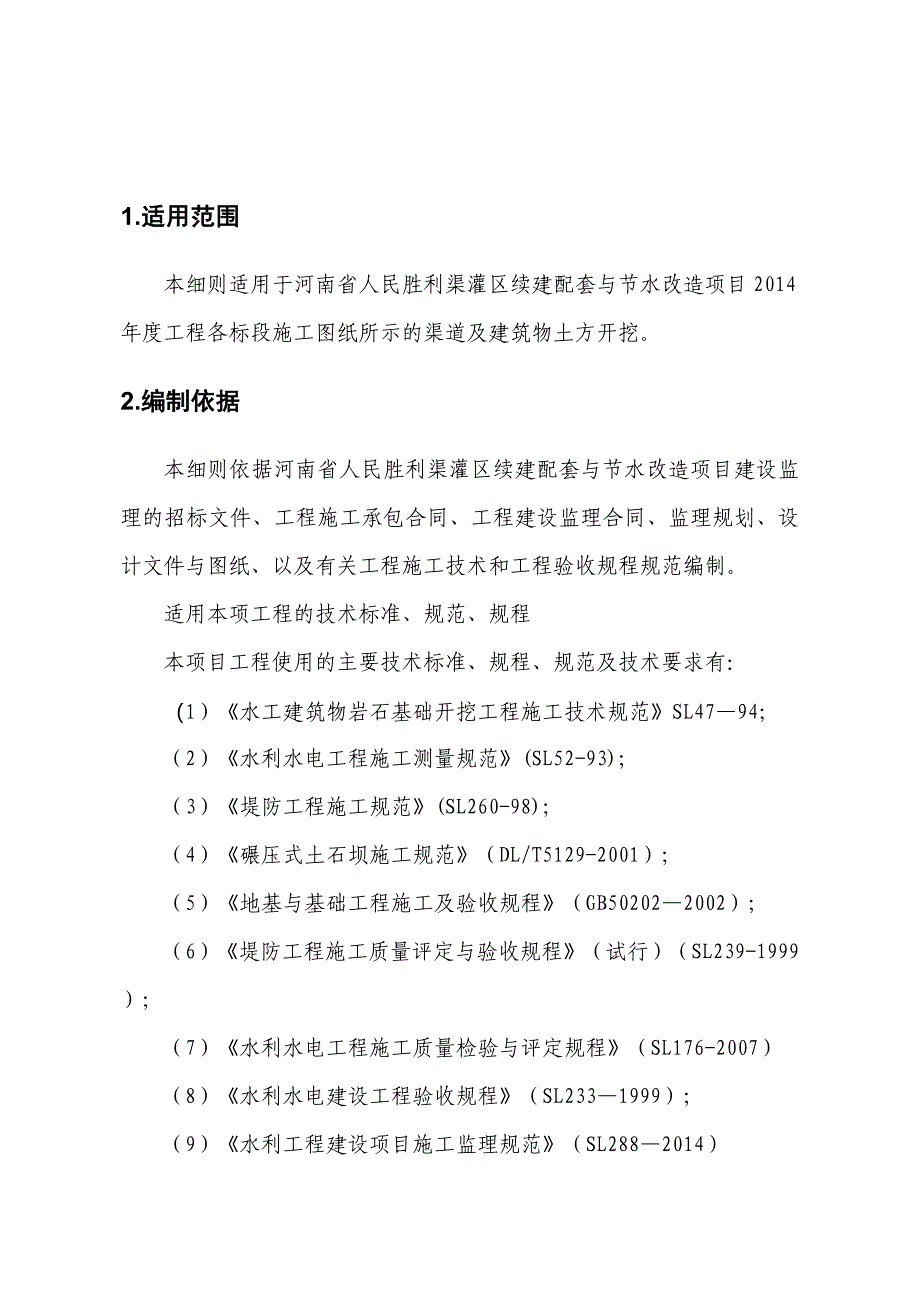 1.适用范围

本细则适用于河南省人民胜利渠灌区续建配套与节水改造项目2014年度工程各标段施工图纸所示的渠道及建筑物土方开挖。

2.编制依据

本细则依据河南省人民胜利渠灌区续建配套与节水改造项目建设监理的招标文件、工程施工承包合同、工程建设监理合同、监理规划、设计文件与图纸、以及有关工程施工技术和工程验收规程规范编制。

适用本项工程的技术标准、规范、规程

本项目工程使用的主要技术标准、规程、规范及技术要求有:

(1)《水工建筑物岩石基础开挖工程施工技术规范》SL47—94;

(2)《水利水电工程施工测量规范》(SL52-93);

(3)《堤防工程施工规范》(SL260-98);

(4)《碾压式土石坝施工规范》(DL/T5129-2001);

(5)《地基与基础工程施工及验收规程》(GB50202—2002);

(6)《堤防工程施工质量评定与验收规程》(试行)(SL239-1999);

(7)《水利水电工程施工质量检验与评定规程》(SL176-2007)

(8)《水利水电建设工程验收规程》(SL233—1999);

(9)《水利工程建设项目施工监理规范》(SL288—2014)